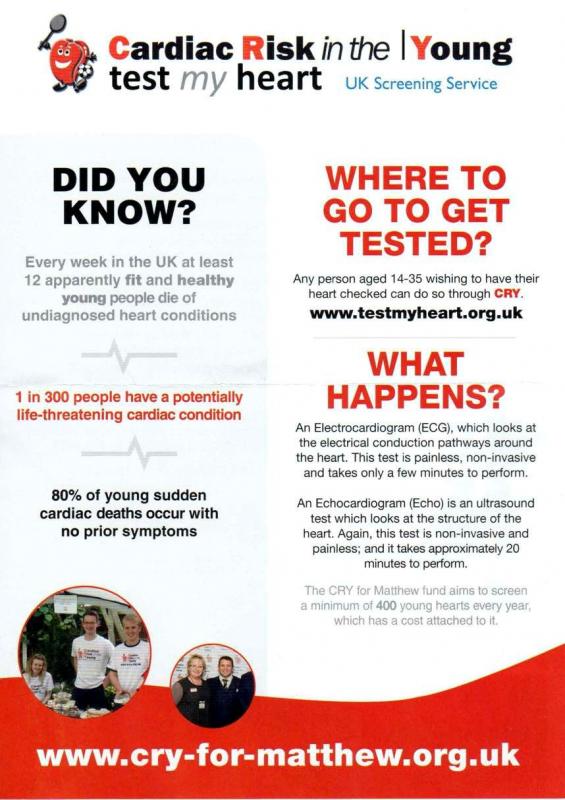 Cardiac Risk in the Young
test my heart UK Screening Service

DID YOU KNOW?

Every week in the UK at least 12 apparently fit and healthy young people die of undiagnosed heart conditions

1 in 300 people have a potentially life-threatening cardiac condition

80% of young sudden cardiac deaths occur with no prior symptoms

WHERE TO GO TO GET TESTED?

Any person aged 14-35 wishing to have their heart checked can do so through CRY.

www.testmyheart.org.uk

WHAT HAPPENS?

An Electrocardiogram (ECG), which looks at the electrical conduction pathways around the heart. This test is painless, non-invasive and takes only a few minutes to perform.

An Echocardiogram (Echo) is an ultrasound test which looks at the structure of the heart. Again, this test is non-invasive and painless; and it takes approximately 20 minutes to perform.

The CRY for Matthew fund aims to screen a minimum of 400 young hearts every year, which has a cost attached to it.

www.cry-for-matthew.org.uk